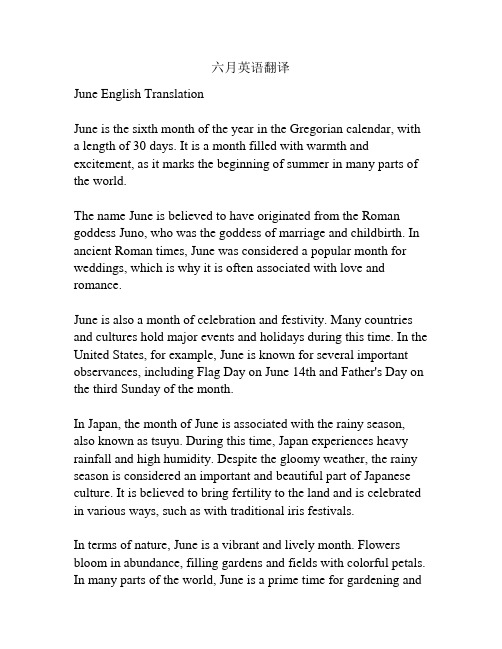 六月英语翻译

June English Translation

June is the sixth month of the year in the Gregorian calendar, with a length of 30 days. It is a month filled with warmth and excitement, as it marks the beginning of summer in many parts of the world.

The name June is believed to have originated from the Roman goddess Juno, who was the goddess of marriage and childbirth. In ancient Roman times, June was considered a popular month for weddings, which is why it is often associated with love and romance.

June is also a month of celebration and festivity. Many countries and cultures hold major events and holidays during this time. In the United States, for example, June is known for several important observances, including Flag Day on June 14th and Father's Day on the third Sunday of the month.

In Japan, the month of June is associated with the rainy season, also known as tsuyu. During this time, Japan experiences heavy rainfall and high humidity. Despite the gloomy weather, the rainy season is considered an important and beautiful part of Japanese culture. It is believed to bring fertility to the land and is celebrated in various ways, such as with traditional iris festivals.

In terms of nature, June is a vibrant and lively month. Flowers bloom in abundance, filling gardens and fields with colorful petals. In many parts of the world, June is a prime time for gardening and